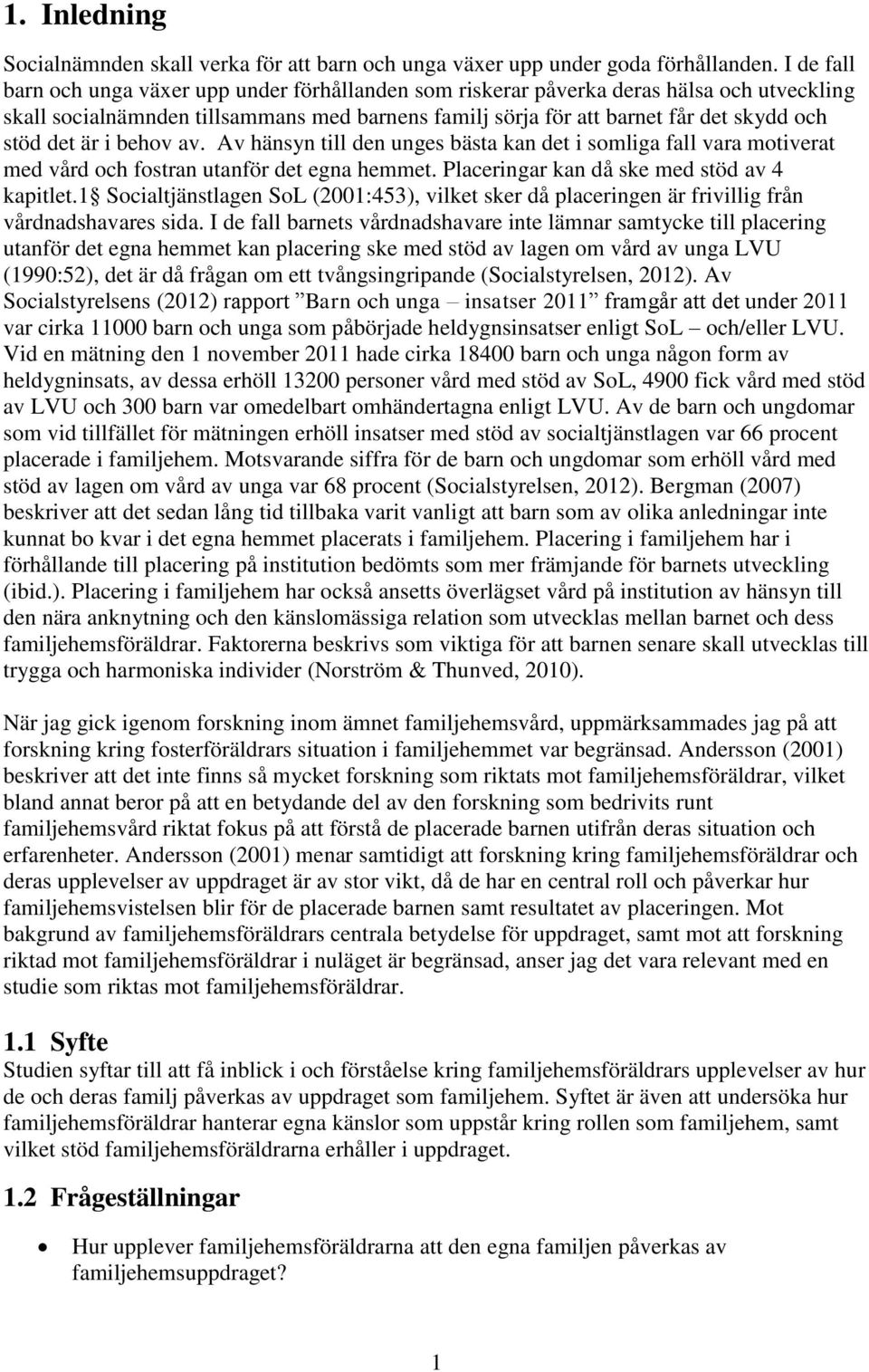 1. Inledning

Socialnämnden skall verka för att barn och unga växer upp under goda förhållanden. I de fall barn och unga växer upp under förhållanden som riskerar påverka deras hälsa och utveckling skall socialnämnden tillsammans med barnens familj sörja för att barnet får det skydd och stöd det är i behov av. Av hänsyn till den unges bästa kan det i somliga fall vara motiverat med vård och fostran utanför det egna hemmet. Placeringar kan då ske med stöd av 4 kapitlet.1 Socialtjänstlagen SoL (2001:453), vilket sker då placeringen är frivillig från vårdnadshavares sida. I de fall barnets vårdnadshavare inte lämnar samtycke till placering utanför det egna hemmet kan placering ske med stöd av lagen om vård av unga LVU (1990:52), det är då frågan om ett tvångsingripande (Socialstyrelsen, 2012). Av Socialstyrelsens (2012) rapport ”Barn och unga – insatser 2011” framgår att det under 2011 var cirka 11000 barn och unga som påbörjade heldygnsinsatser enligt SoL – och/eller LVU. Vid en mätning den 1 november 2011 hade cirka 18400 barn och unga någon form av heldygninsats, av dessa erhöll 13200 personer vård med stöd av SoL, 4900 fick vård med stöd av LVU och 300 barn var omedelbart omhändertagna enligt LVU. Av de barn och ungdomar som vid tillfället för mätningen erhöll insatser med stöd av socialtjänstlagen var 66 procent placerade i familjehem. Motsvarande siffra för de barn och ungdomar som erhöll vård med stöd av lagen om vård av unga var 68 procent (Socialstyrelsen, 2012). Bergman (2007) beskriver att det sedan lång tid tillbaka varit vanligt att barn som av olika anledningar inte kunnat bo kvar i det egna hemmet placerats i familjehem. Placering i familjehem har i förhållande till placering på institution bedömts som mer främjande för barnets utveckling (ibid.). Placering i familjehem har också ansetts överlägset vård på institution av hänsyn till den nära anknytning och den känslomässiga relation som utvecklas mellan barnet och dess familjehemsföräldrar. Faktorerna beskrivs som viktiga för att barnen senare skall utvecklas till trygga och harmoniska individer (Norström & Thunved, 2010).

När jag gick igenom forskning inom ämnet familjehemsvård, uppmärksammades jag på att forskning kring fosterföräldrars situation i familjehemmet var begränsad. Andersson (2001) beskriver att det inte finns så mycket forskning som riktats mot familjehemsföräldrar, vilket bland annat beror på att en betydande del av den forskning som bedrivits runt familjehemsvård riktat fokus på att förstå de placerade barnen utifrån deras situation och erfarenheter. Andersson (2001) menar samtidigt att forskning kring familjehemsföräldrar och deras upplevelser av uppdraget är av stor vikt, då de har en central roll och påverkar hur familjehemsvistelsen blir för de placerade barnen samt resultatet av placeringen. Mot bakgrund av familjehemsföräldrars centrala betydelse för uppdraget, samt mot att forskning riktad mot familjehemsföräldrar i nuläget är begränsad, anser jag det vara relevant med en studie som riktas mot familjehemsföräldrar.

1.1 Syfte
Studien syftar till att få inblick i och förståelse kring familjehemsföräldrars upplevelser av hur de och deras familj påverkas av uppdraget som familjehem. Syftet är även att undersöka hur familjehemsföräldrar hanterar egna känslor som uppstår kring rollen som familjehem, samt vilket stöd familjehemsföräldrarna erhåller i uppdraget.

1.2 Frågeställningar
• Hur upplever familjehemsföräldrarna att den egna familjen påverkas av familjehemsuppdraget?

1